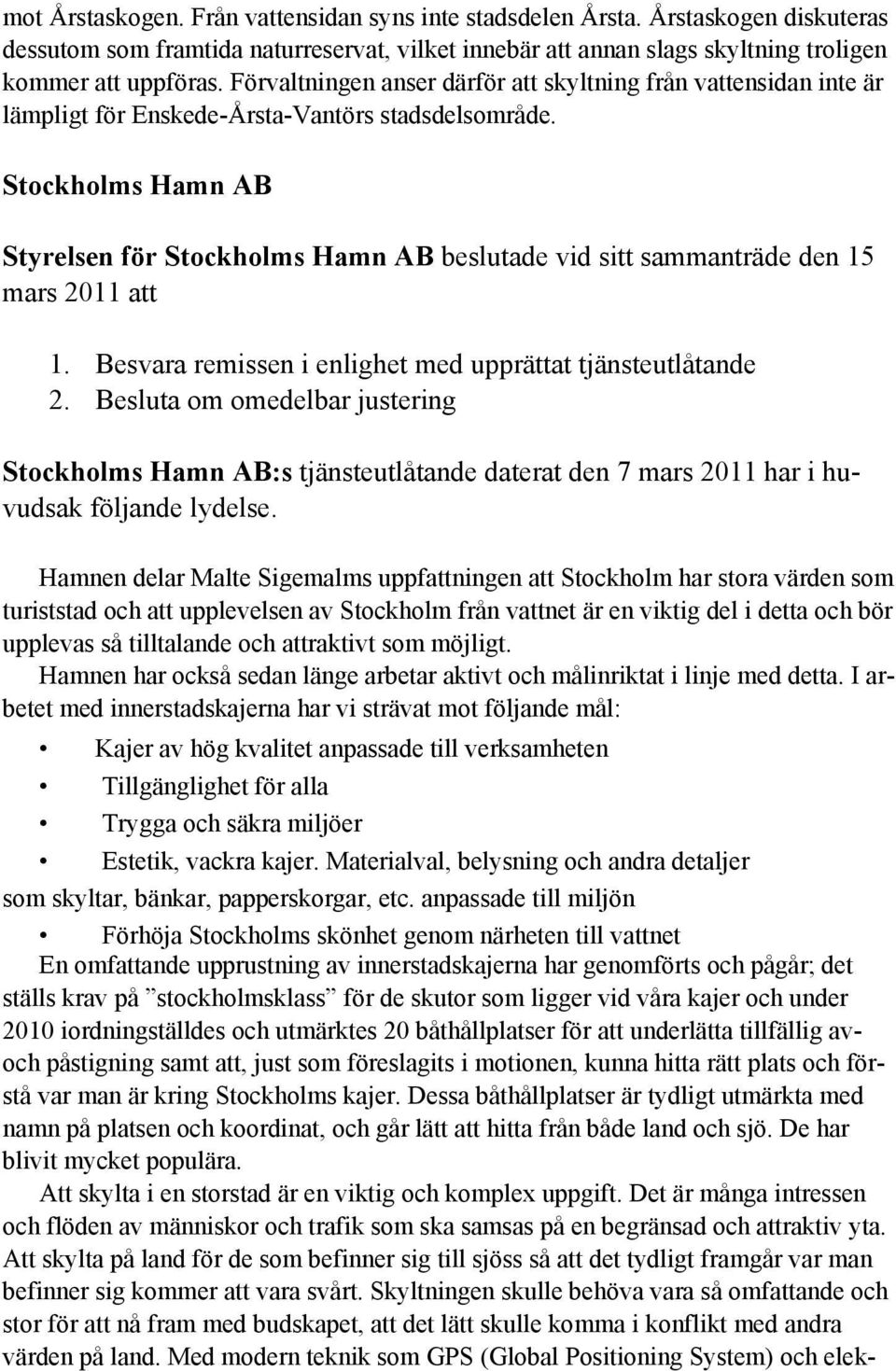 mot Årstaskogen. Från vattensidan syns inte stadsdelen Årsta. Årstaskogen diskuteras dessutom som framtida naturreservat, vilket innebär att annan slags skyltning troligen kommer att uppföras. Förvaltningen anser därför att skyltning från vattensidan inte är lämpligt för Enskede-Årsta-Vantörs stadsdelsområde.

Stockholms Hamn AB

Styrelsen för Stockholms Hamn AB beslutade vid sitt sammanträde den 15 mars 2011 att

1. Besvara remissen i enlighet med upprättat tjänsteutlåtande
2. Besluta om omedelbar justering

Stockholms Hamn AB:s tjänsteutlåtande daterat den 7 mars 2011 har i huvudsak följande lydelse.

Hamnen delar Malte Sigemalms uppfattningen att Stockholm har stora värden som turiststad och att upplevelsen av Stockholm från vattnet är en viktig del i detta och bör upplevas så tilltalande och attraktivt som möjligt.
Hamnen har också sedan länge arbetar aktivt och målinriktat i linje med detta. I arbetet med innerstadskajerna har vi strävat mot följande mål:

• Kajer av hög kvalitet anpassade till verksamheten
• Tillgänglighet för alla
• Trygga och säkra miljöer
• Estetik, vackra kajer. Materialval, belysning och andra detaljer som skyltar, bänkar, papperskorgar, etc. anpassade till miljön
• Förhöja Stockholms skönhet genom närheten till vattnet

En omfattande upprustning av innerstadskajerna har genomförts och pågår; det ställs krav på ”stockholmsklass” för de skutor som ligger vid våra kajer och under 2010 iordningställdes och utmärktes 20 båthållplatser för att underlätta tillfällig av- och påstigning samt att, just som föreslagits i motionen, kunna hitta rätt plats och förstå var man är kring Stockholms kajer. Dessa båthållplatser är tydligt utmärkta med namn på platsen och koordinat, och går lätt att hitta från både land och sjö. De har blivit mycket populära.
Att skylta i en storstad är en viktig och komplex uppgift. Det är många intressen och flöden av människor och trafik som ska samsas på en begränsad och attraktiv yta. Att skylta på land för de som befinner sig till sjöss så att det tydligt framgår var man befinner sig kommer att vara svårt. Skyltningen skulle behöva vara så omfattande och stor för att nå fram med budskapet, att det lätt skulle komma i konflikt med andra värden på land. Med modern teknik som GPS (Global Positioning System) och elek-